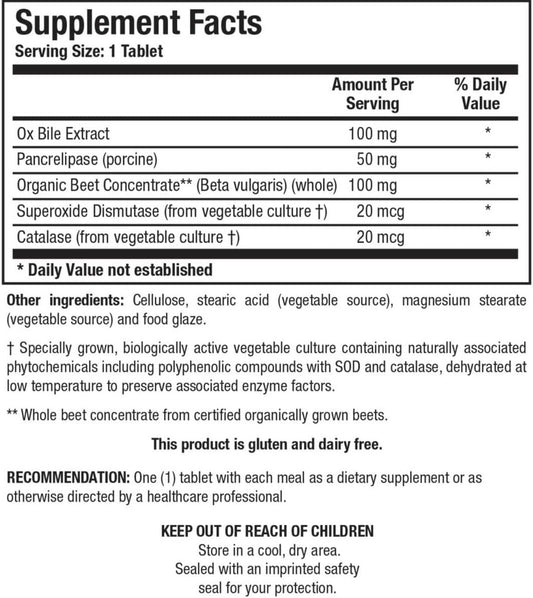 Supplement Facts
Serving Size: 1 Tablet

| | Amount Per Serving | % Daily Value |
|---|---|---|
| Ox Bile Extract | 100 mg | * |
| Pancrelipase (porcine) | 50 mg | * |
| Organic Beet Concentrate** (Beta vulgaris) (whole) | 100 mg | * |
| Superoxide Dismutase (from vegetable culture †) | 20 mcg | * |
| Catalase (from vegetable culture †) | 20 mcg | * |

* Daily Value not established

Other ingredients: Cellulose, stearic acid (vegetable source), magnesium stearate (vegetable source) and food glaze.

† Specially grown, biologically active vegetable culture containing naturally associated phytochemicals including polyphenolic compounds with SOD and catalase, dehydrated at low temperature to preserve associated enzyme factors.

** Whole beet concentrate from certified organically grown beets.

This product is gluten and dairy free.

RECOMMENDATION: One (1) tablet with each meal as a dietary supplement or as otherwise directed by a healthcare professional.

KEEP OUT OF REACH OF CHILDREN
Store in a cool, dry area.
Sealed with an imprinted safety seal for your protection.